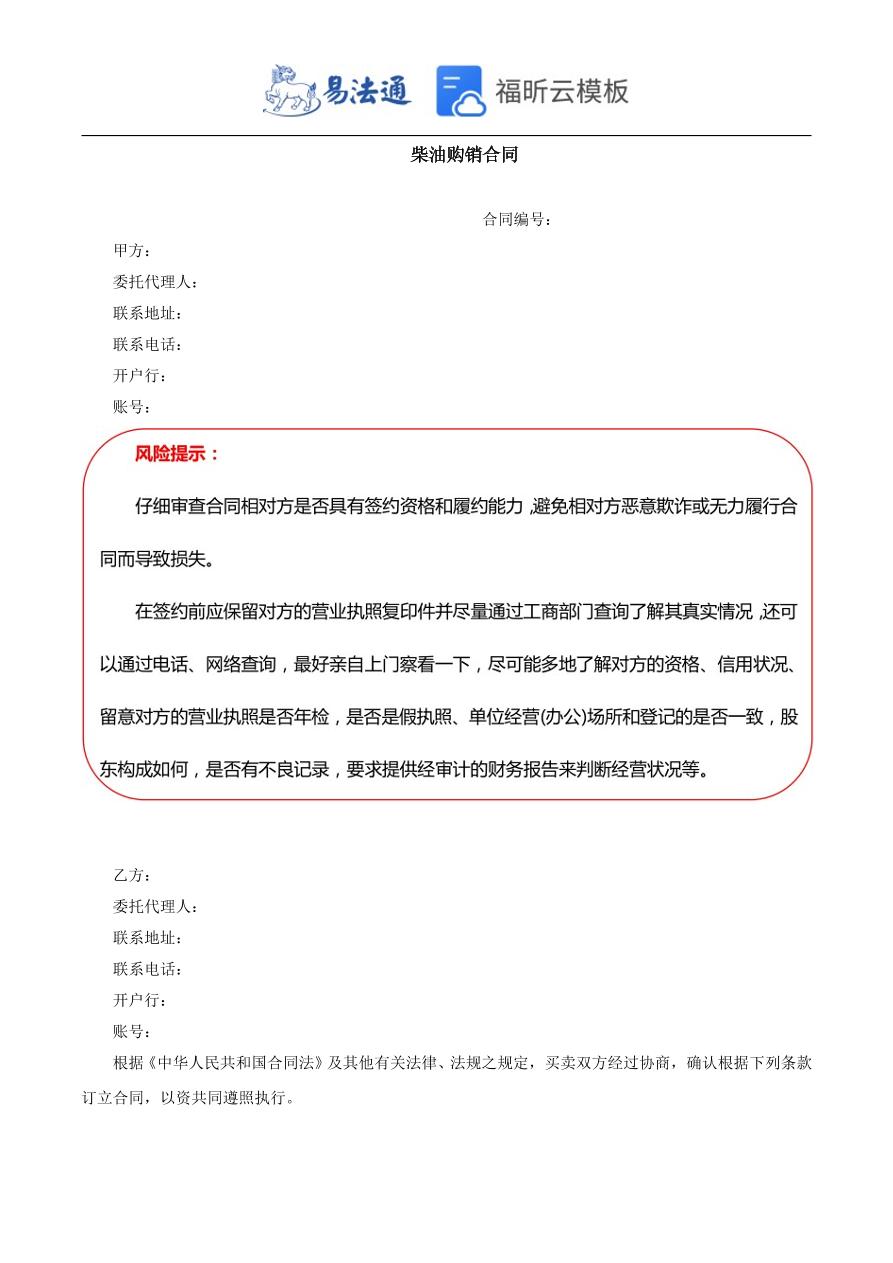 易法通 福昕云模板

柴油购销合同

合同编号：

甲方：

委托代理人：

联系地址：

联系电话：

开户行：

账号：

风险提示：

仔细审查合同相对方是否具有签约资格和履约能力，避免相对方恶意欺诈或无力履行合同而导致损失。

在签约前应保留对方的营业执照复印件并尽量通过工商部门查询了解其真实情况，还可以通过电话、网络查询，最好亲自上门察看一下，尽可能多地了解对方的资格、信用状况、留意对方的营业执照是否年检，是否是假执照、单位经营(办公)场所和登记的是否一致，股东构成如何，是否有不良记录，要求提供经审计的财务报告来判断经营状况等。

乙方：

委托代理人：

联系地址：

联系电话：

开户行：

账号：

根据《中华人民共和国合同法》及其他有关法律、法规之规定，买卖双方经过协商，确认根据下列条款订立合同，以资共同遵照执行。